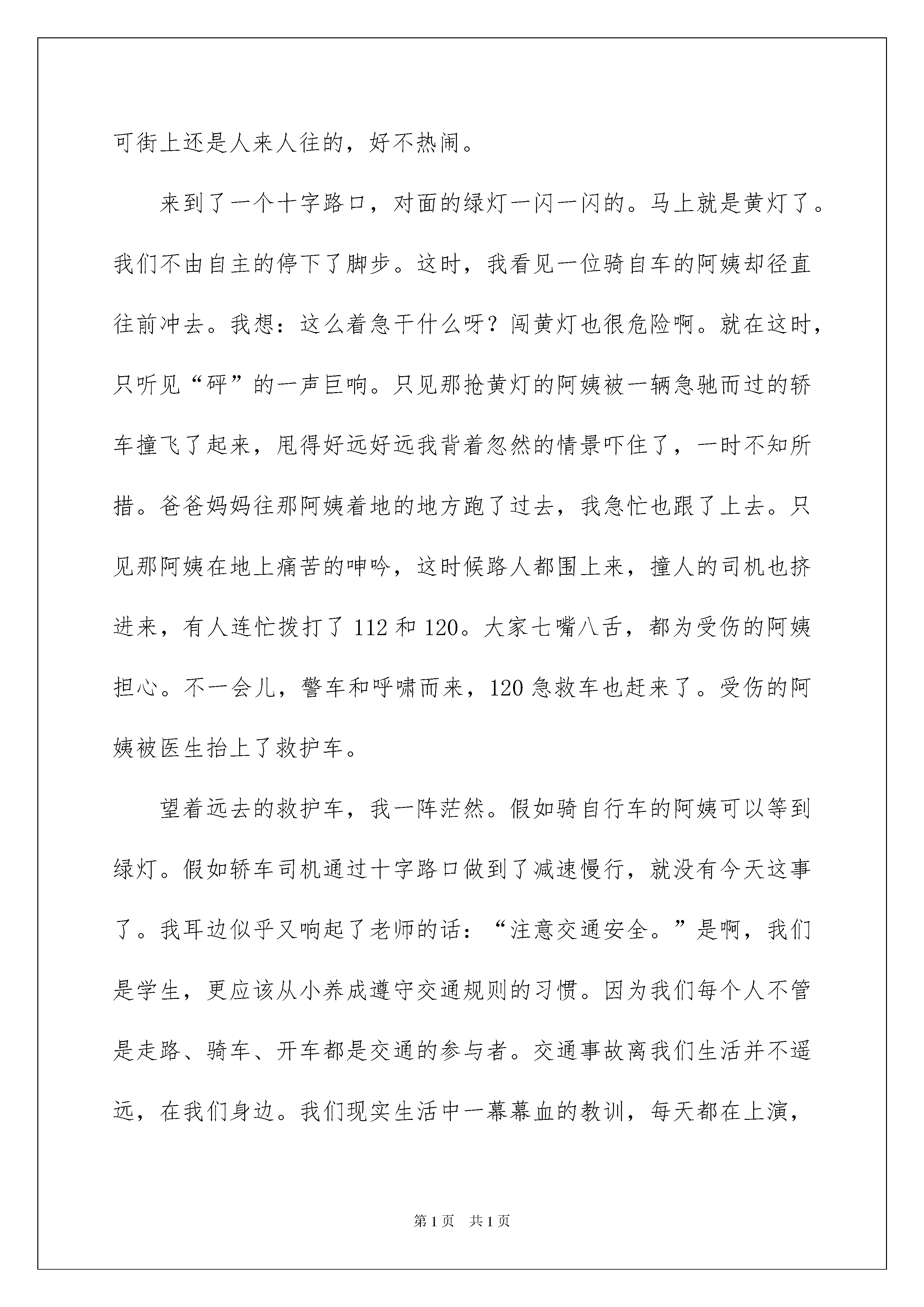 可街上还是人来人往的，好不热闹。

来到了一个十字路口，对面的绿灯一闪一闪的。马上就是黄灯了。我们不由自主的停下了脚步。这时，我看见一位骑自车的阿姨却径直往前冲去。我想：这么着急干什么呀？闯黄灯也很危险啊。就在这时，只听见“砰”的一声巨响。只见那抢黄灯的阿姨被一辆急驰而过的轿车撞飞了起来，甩得好远好远我背着忽然的情景吓住了，一时不知所措。爸爸妈妈往那阿姨着地的地方跑了过去，我急忙也跟了上去。只见那阿姨在地上痛苦的呻吟，这时候路人都围上来，撞人的司机也挤进来，有人连忙拨打了 112 和 120。大家七嘴八舌，都为受伤的阿姨担心。不一会儿，警车和呼啸而来，120 急救车也赶来了。受伤的阿姨被医生抬上了救护车。

望着远去的救护车，我一阵茫然。假如骑自行车的阿姨可以等到绿灯。假如轿车司机通过十字路口做到了减速慢行，就没有今天这事了。我耳边似乎又响起了老师的话：“注意交通安全。”是啊，我们是学生，更应该从小养成遵守交通规则的习惯。因为我们每个人不管是走路、骑车、开车都是交通的参与者。交通事故离我们生活并不遥远，在我们身边。我们现实生活中一幕幕血的教训，每天都在上演，

第 1 页 共 1 页